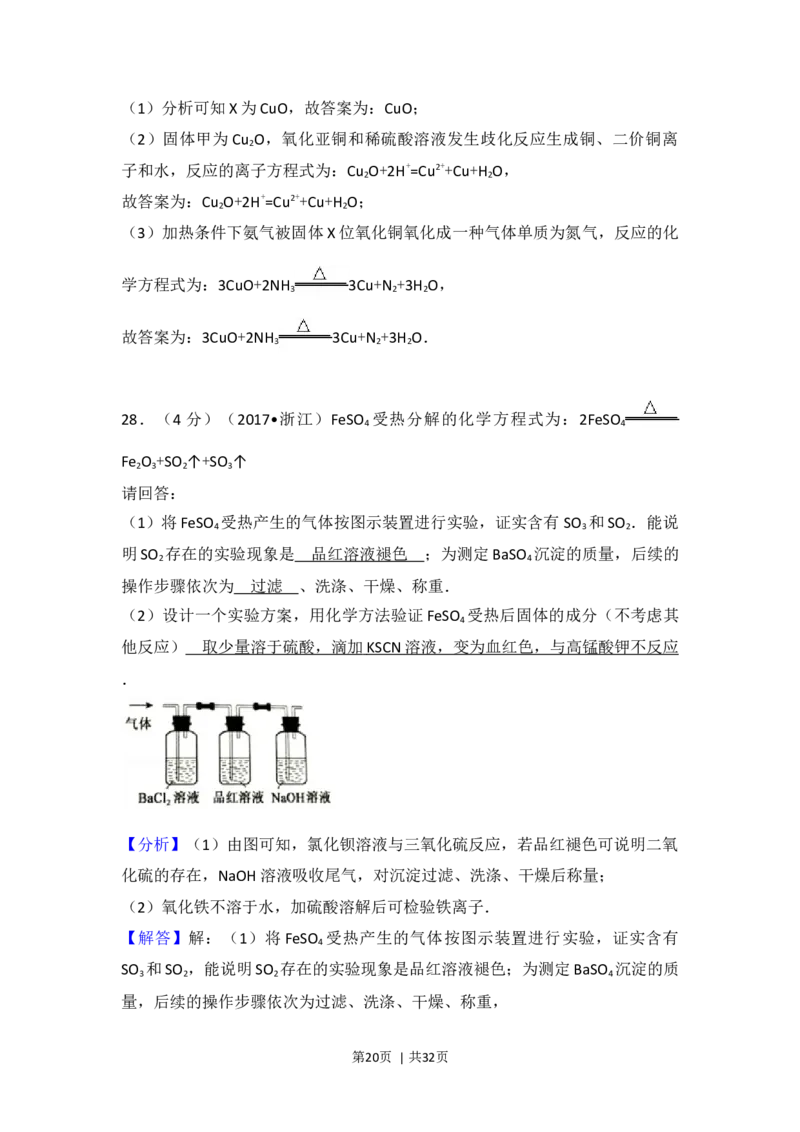 （1）分析可知X为CuO，故答案为：CuO；

（2）固体甲为$Cu_2O$，氧化亚铜和稀硫酸溶液发生歧化反应生成铜、二价铜离子和水，反应的离子方程式为：$Cu_2O+2H^+=Cu^{2+}+Cu+H_2O$，

故答案为：$Cu_2O+2H^+=Cu^{2+}+Cu+H_2O$；

（3）加热条件下氨气被固体X位氧化铜氧化成一种气体单质为氮气，反应的化学方程式为：$3CuO+2NH_3\xlongequal{\triangle}3Cu+N_2+3H_2O$，

故答案为：$3CuO+2NH_3\xlongequal{\triangle}3Cu+N_2+3H_2O$.

28．（4分）（2017•浙江）$FeSO_4$受热分解的化学方程式为：$2FeSO_4\xlongequal{\triangle}Fe_2O_3+SO_2\uparrow+SO_3\uparrow$

请回答：

（1）将$FeSO_4$受热产生的气体按图示装置进行实验，证实含有$SO_3$和$SO_2$．能说明$SO_2$存在的实验现象是 品红溶液褪色 ；为测定$BaSO_4$沉淀的质量，后续的操作步骤依次为 过滤 、洗涤、干燥、称重．

（2）设计一个实验方案，用化学方法验证$FeSO_4$受热后固体的成分（不考虑其他反应） 取少量溶于硫酸，滴加KSCN溶液，变为血红色，与高锰酸钾不反应 .

气体
$BaCl_2$溶液 品红溶液 NaOH溶液

【分析】（1）由图可知，氯化钡溶液与三氧化硫反应，若品红褪色可说明二氧化硫的存在，NaOH溶液吸收尾气，对沉淀过滤、洗涤、干燥后称量；

（2）氧化铁不溶于水，加硫酸溶解后可检验铁离子.

【解答】解：（1）将$FeSO_4$受热产生的气体按图示装置进行实验，证实含有$SO_3$和$SO_2$，能说明$SO_2$存在的实验现象是品红溶液褪色；为测定$BaSO_4$沉淀的质量，后续的操作步骤依次为过滤、洗涤、干燥、称重，

第20页 | 共32页